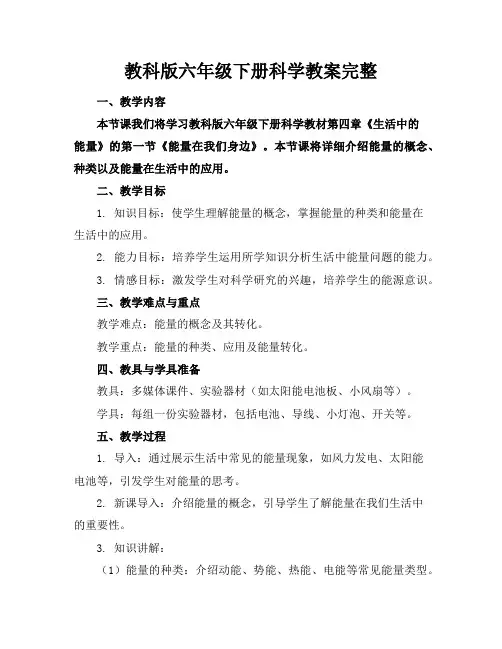 教科版六年级下册科学教案完整

一、教学内容

本节课我们将学习教科版六年级下册科学教材第四章《生活中的能量》的第一节《能量在我们身边》。本节课将详细介绍能量的概念、种类以及能量在生活中的应用。

二、教学目标

1. 知识目标：使学生理解能量的概念，掌握能量的种类和能量在生活中的应用。

2. 能力目标：培养学生运用所学知识分析生活中能量问题的能力。

3. 情感目标：激发学生对科学研究的兴趣，培养学生的能源意识。

三、教学难点与重点

教学难点：能量的概念及其转化。

教学重点：能量的种类、应用及能量转化。

四、教具与学具准备

教具：多媒体课件、实验器材（如太阳能电池板、小风扇等）。

学具：每组一份实验器材，包括电池、导线、小灯泡、开关等。

五、教学过程

1. 导入：通过展示生活中常见的能量现象，如风力发电、太阳能电池等，引发学生对能量的思考。

2. 新课导入：介绍能量的概念，引导学生了解能量在我们生活中的重要性。

3. 知识讲解：

（1）能量的种类：介绍动能、势能、热能、电能等常见能量类型。